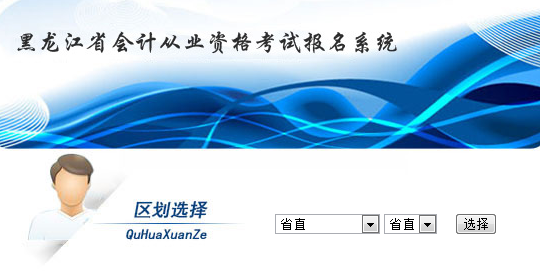 黑龙江省会计从业资格考试报名系统

区划选择
QuHuaXuanZe

省直
省直
选择